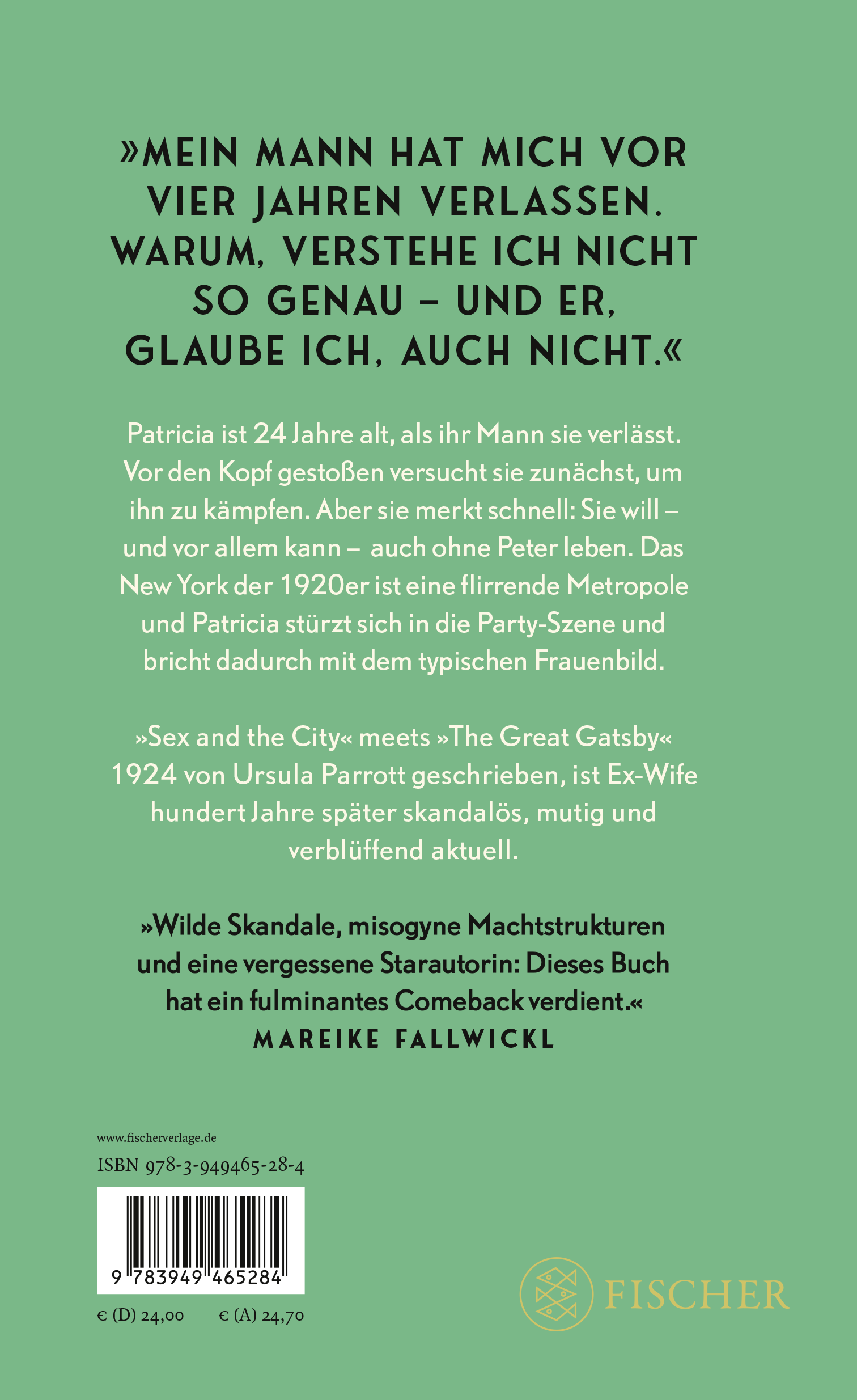 »MEIN MANN HAT MICH VOR VIER JAHREN VERLASSEN. WARUM, VERSTEHE ICH NICHT SO GENAU – UND ER, GLAUBE ICH, AUCH NICHT.«

Patricia ist 24 Jahre alt, als ihr Mann sie verlässt. Vor den Kopf gestoßen versucht sie zunächst, um ihn zu kämpfen. Aber sie merkt schnell: Sie will – und vor allem kann – auch ohne Peter leben. Das New York der 1920er ist eine flirrende Metropole und Patricia stürzt sich in die Party-Szene und bricht dadurch mit dem typischen Frauenbild.

»Sex and the City« meets »The Great Gatsby« 1924 von Ursula Parrott geschrieben, ist Ex-Wife hundert Jahre später skandalös, mutig und verblüffend aktuell.

»Wilde Skandale, misogyne Machtstrukturen und eine vergessene Starautorin: Dieses Buch hat ein fulminantes Comeback verdient.«
MAREIKE FALLWICKL

www.fischerverlage.de
ISBN 978-3-949465-28-4

9 783949 465284

€ (D) 24,00 € (A) 24,70

FISCHER